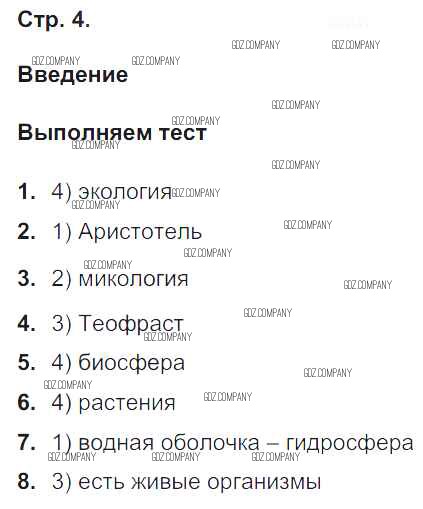 Стр. 4.

Введение

Выполняем тест

1. 4) экология

2. 1) Аристотель

3. 2) микология

4. 3) Теофраст

5. 4) биосфера

6. 4) растения

7. 1) водная оболочка – гидросфера

8. 3) есть живые организмы

GDZ.COMPANY